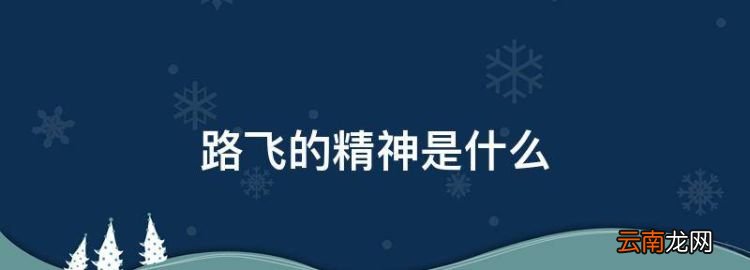 路飞的精神是什么

云南龙网